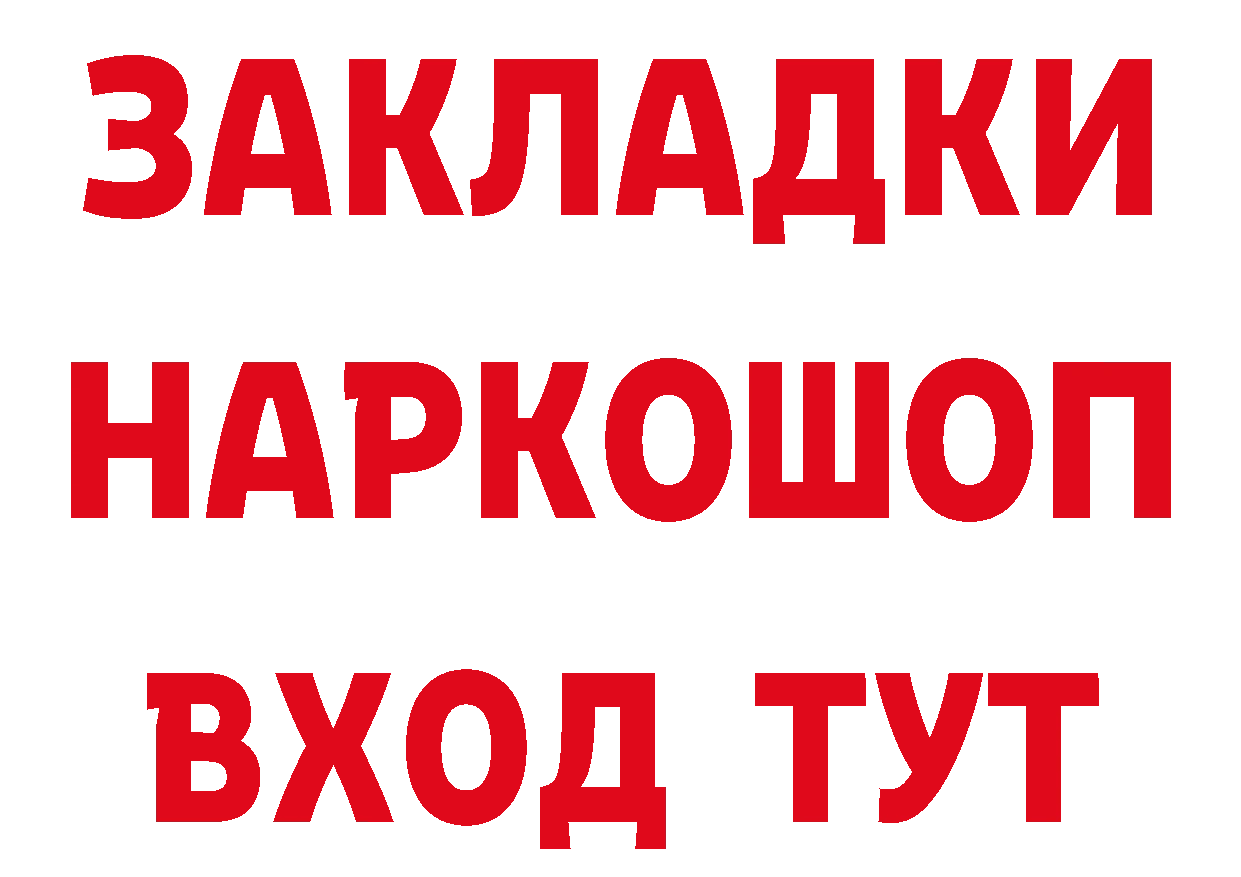 ЗАКЛАДКИ НАРКОШОП ВХОД ТУТ